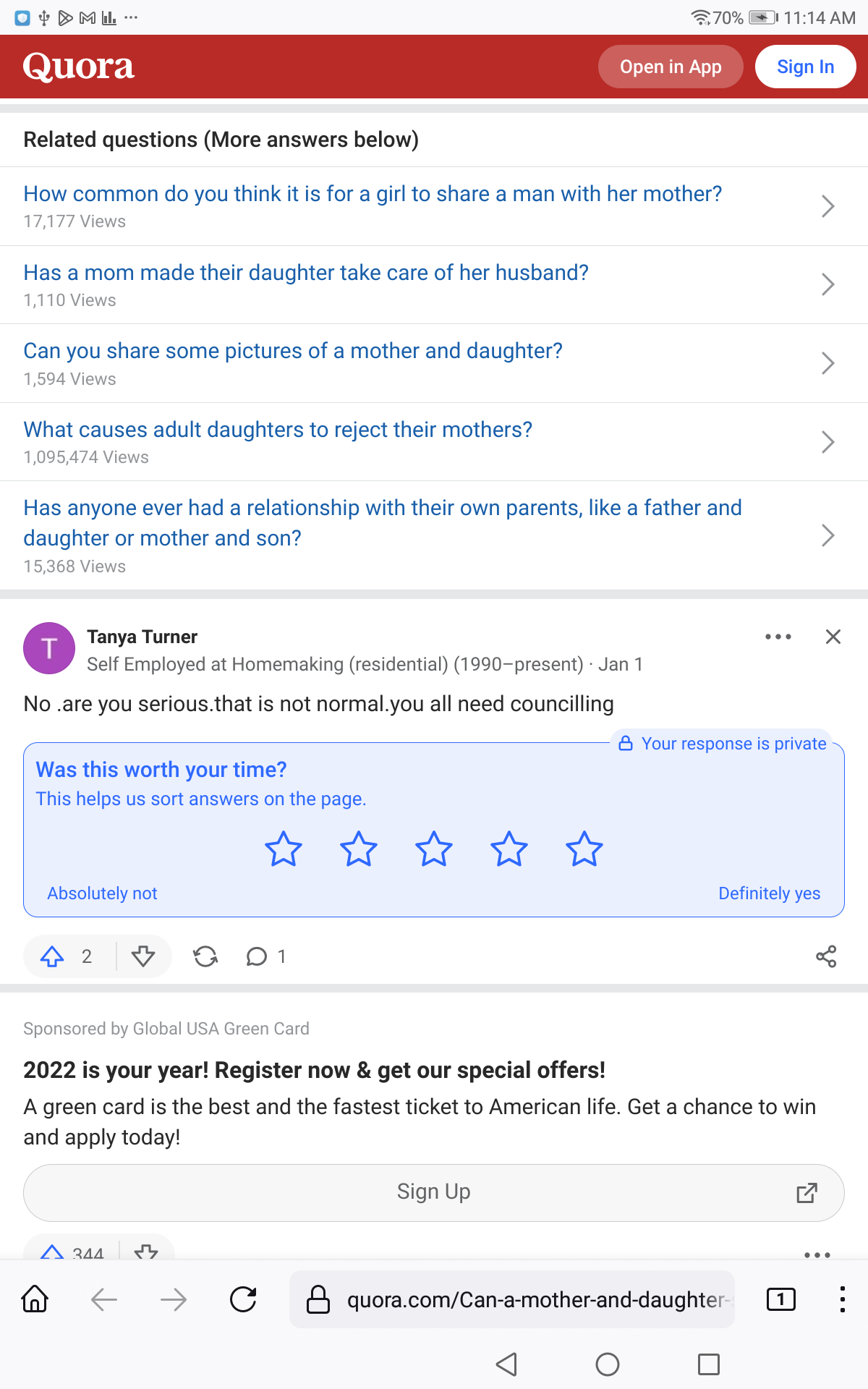 70% 11:14 AM

Quora
Open in App
Sign In

Related questions (More answers below)

How common do you think it is for a girl to share a man with her mother?
17,177 Views

Has a mom made their daughter take care of her husband?
1,110 Views

Can you share some pictures of a mother and daughter?
1,594 Views

What causes adult daughters to reject their mothers?
1,095,474 Views

Has anyone ever had a relationship with their own parents, like a father and daughter or mother and son?
15,368 Views

T
Tanya Turner
Self Employed at Homemaking (residential) (1990–present) · Jan 1

No .are you serious.that is not normal.you all need councilling

Your response is private
Was this worth your time?
This helps us sort answers on the page.
Absolutely not
Definitely yes

2
1

Sponsored by Global USA Green Card

2022 is your year! Register now & get our special offers!

A green card is the best and the fastest ticket to American life. Get a chance to win and apply today!

Sign Up

344

quora.com/Can-a-mother-and-daughter-
1